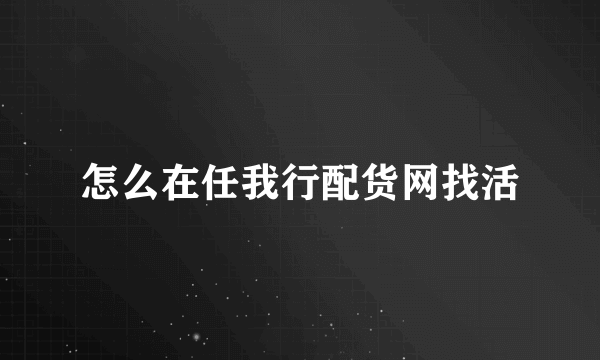 怎么在任我行配货网找活